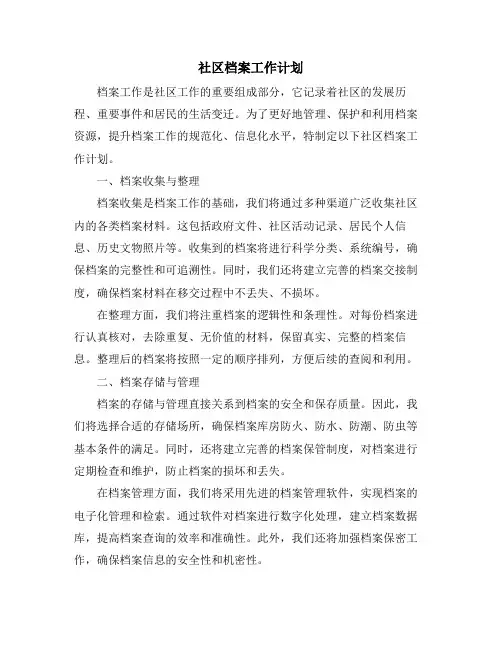 社区档案工作计划

档案工作是社区工作的重要组成部分，它记录着社区的发展历程、重要事件和居民的生活变迁。为了更好地管理、保护和利用档案资源，提升档案工作的规范化、信息化水平，特制定以下社区档案工作计划。

一、档案收集与整理

档案收集是档案工作的基础，我们将通过多种渠道广泛收集社区内的各类档案材料。这包括政府文件、社区活动记录、居民个人信息、历史文物照片等。收集到的档案将进行科学分类、系统编号，确保档案的完整性和可追溯性。同时，我们还将建立完善的档案交接制度，确保档案材料在移交过程中不丢失、不损坏。

在整理方面，我们将注重档案的逻辑性和条理性。对每份档案进行认真核对，去除重复、无价值的材料，保留真实、完整的档案信息。整理后的档案将按照一定的顺序排列，方便后续的查阅和利用。

二、档案存储与管理

档案的存储与管理直接关系到档案的安全和保存质量。因此，我们将选择合适的存储场所，确保档案库房防火、防水、防潮、防虫等基本条件的满足。同时，还将建立完善的档案保管制度，对档案进行定期检查和维护，防止档案的损坏和丢失。

在档案管理方面，我们将采用先进的档案管理软件，实现档案的电子化管理和检索。通过软件对档案进行数字化处理，建立档案数据库，提高档案查询的效率和准确性。此外，我们还将加强档案保密工作，确保档案信息的安全性和机密性。